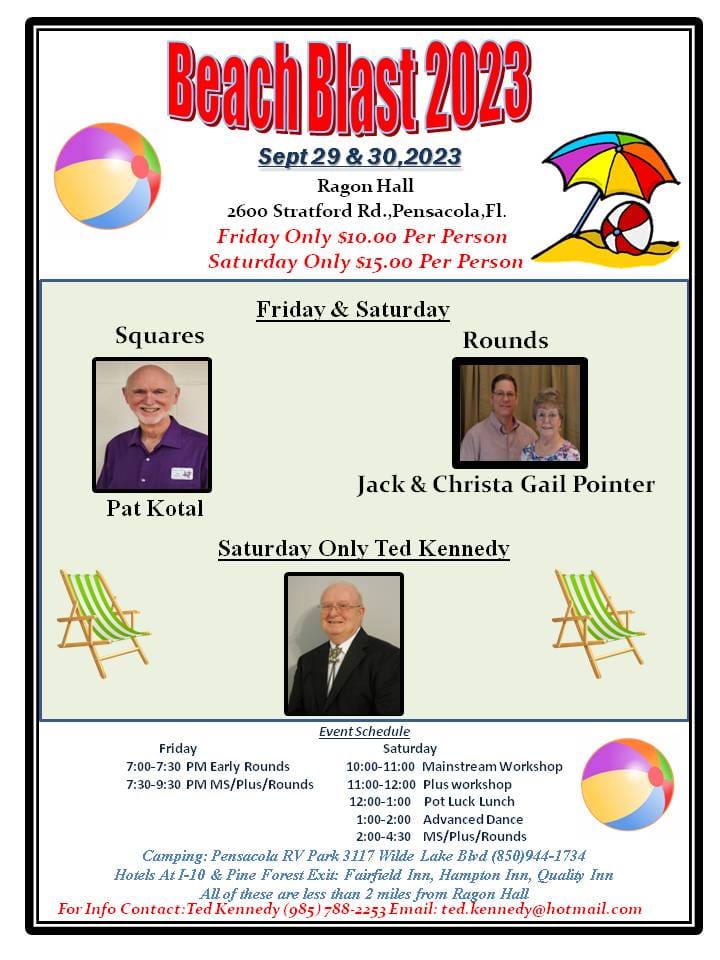 Beach Blast 2023

Sept 29 & 30,2023

Ragon Hall
2600 Stratford Rd.,Pensacola,Fl.
Friday Only $10.00 Per Person
Saturday Only $15.00 Per Person

Friday & Saturday

Squares

Pat Kotal

Rounds

Jack & Christa Gail Pointer

Saturday Only Ted Kennedy

Event Schedule

Friday
7:00-7:30 PM Early Rounds
7:30-9:30 PM MS/Plus/Rounds

Saturday
10:00-11:00 Mainstream Workshop
11:00-12:00 Plus workshop
12:00-1:00 Pot Luck Lunch
1:00-2:00 Advanced Dance
2:00-4:30 MS/Plus/Rounds

Camping: Pensacola RV Park 3117 Wilde Lake Blvd (850)944-1734
Hotels At I-10 & Pine Forest Exit: Fairfield Inn, Hampton Inn, Quality Inn
All of these are less than 2 miles from Ragon Hall
For Info Contact:Ted Kennedy (985) 788-2253 Email: ted.kennedy@hotmail.com